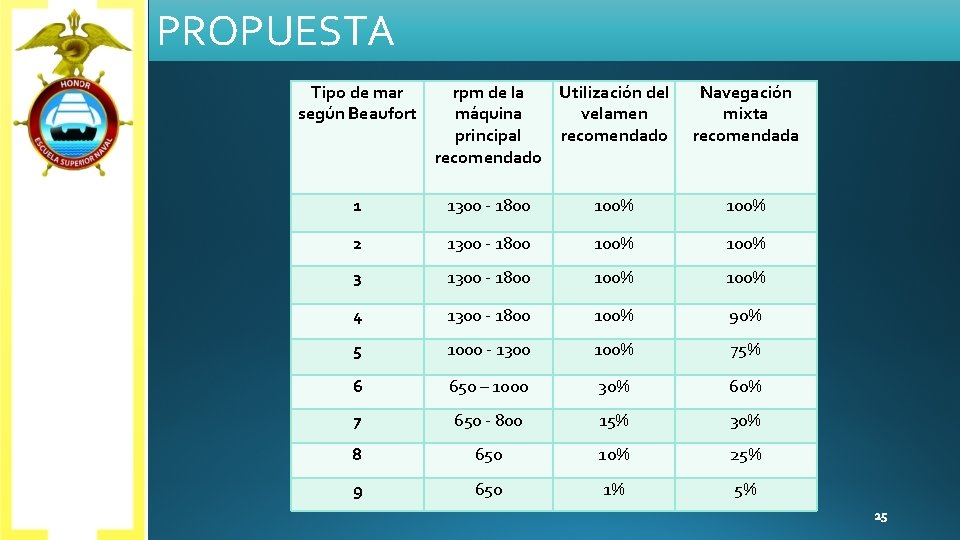 HONOR
ESCUELA SUPERIOR NAVAL

PROPUESTA

| Tipo de mar según Beaufort | rpm de la máquina principal recomendado | Utilización del velamen recomendado | Navegación mixta recomendada |
|---|---|---|---|
| 1 | 1300 - 1800 | 100% | 100% |
| 2 | 1300 - 1800 | 100% | 100% |
| 3 | 1300 - 1800 | 100% | 100% |
| 4 | 1300 - 1800 | 100% | 90% |
| 5 | 1000 - 1300 | 100% | 75% |
| 6 | 650 – 1000 | 30% | 60% |
| 7 | 650 - 800 | 15% | 30% |
| 8 | 650 | 10% | 25% |
| 9 | 650 | 1% | 5% |

25